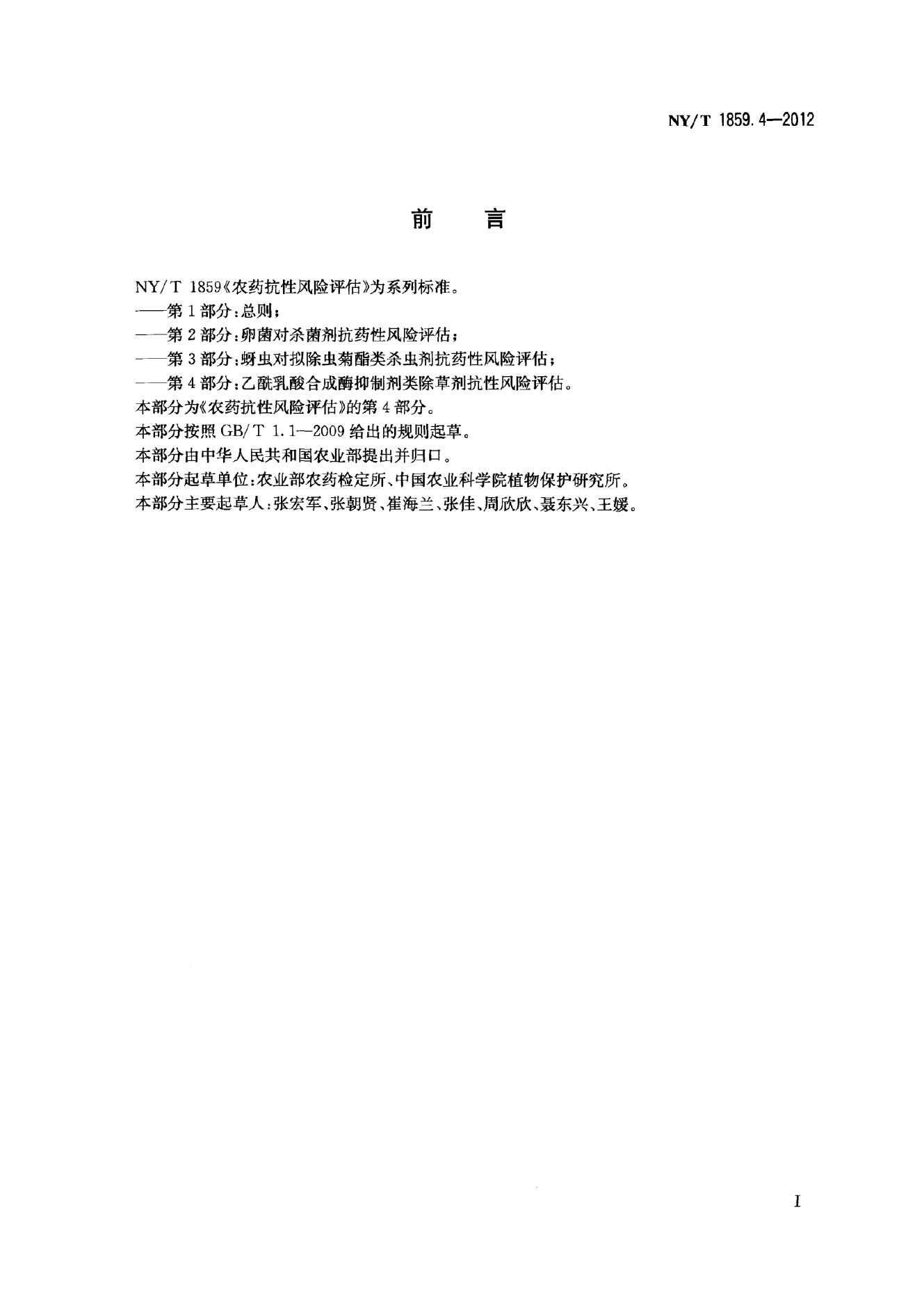 NY/T 1859.4—2012

前言

NY/T 1859《农药抗性风险评估》为系列标准。

——第1部分:总则;

——第2部分:卵菌对杀菌剂抗药性风险评估;

——第3部分:蚜虫对拟除虫菊酯类杀虫剂抗药性风险评估;

——第4部分:乙酰乳酸合成酶抑制剂类除草剂抗性风险评估。

本部分为《农药抗性风险评估》的第4部分。

本部分按照GB/T 1.1—2009给出的规则起草。

本部分由中华人民共和国农业部提出并归口。

本部分起草单位:农业部农药检定所、中国农业科学院植物保护研究所。

本部分主要起草人:张宏军、张朝贤、崔海兰、张佳、周欣欣、聂东兴、王媛。

I